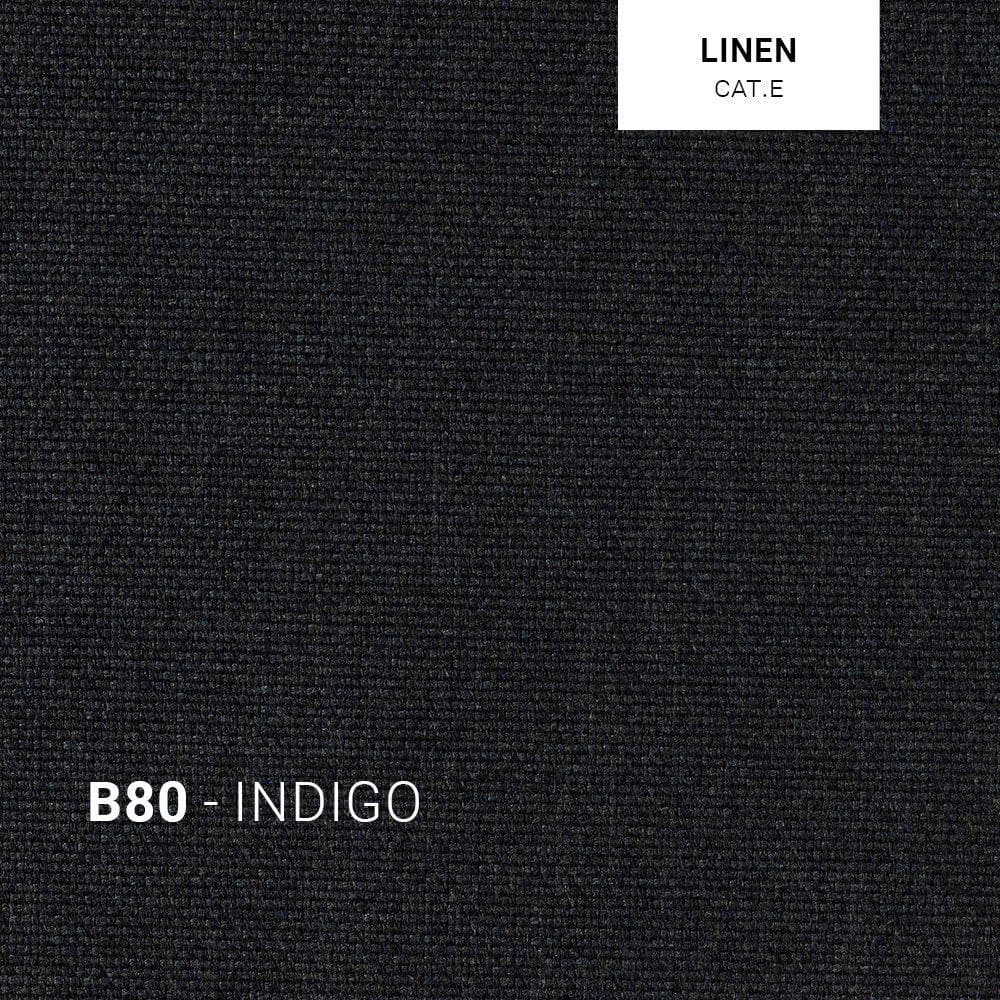 LINEN
CAT.E

B80 - INDIGO